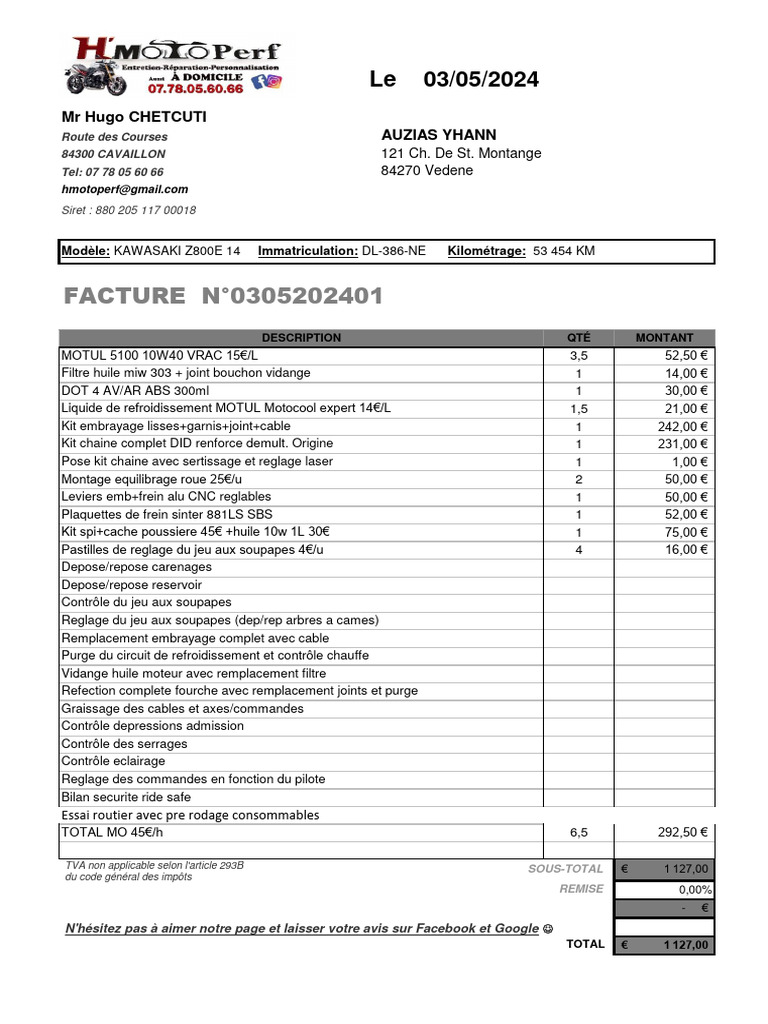 H'MOTOPerf
Entretien-Réparation-Personnalisation
Aussi À DOMICILE
07.78.05.60.66

Le 03/05/2024

Mr Hugo CHETCUTI
Route des Courses
84300 CAVAILLON
Tel: 07 78 05 60 66
hmotoperf@gmail.com
Siret : 880 205 117 00018

AUZIAS YHANN
121 Ch. De St. Montange
84270 Vedene

Modèle: KAWASAKI Z800E 14 Immatriculation: DL-386-NE Kilométrage: 53 454 KM

FACTURE N°0305202401

| DESCRIPTION | QTÉ | MONTANT |
|---|---|---|
| MOTUL 5100 10W40 VRAC 15€/L | 3,5 | 52,50 € |
| Filtre huile miw 303 + joint bouchon vidange | 1 | 14,00 € |
| DOT 4 AV/AR ABS 300ml | 1 | 30,00 € |
| Liquide de refroidissement MOTUL Motocool expert 14€/L | 1,5 | 21,00 € |
| Kit embrayage lisses+garnis+joint+cable | 1 | 242,00 € |
| Kit chaine complet DID renforce demult. Origine | 1 | 231,00 € |
| Pose kit chaine avec sertissage et reglage laser | 1 | 1,00 € |
| Montage equilibrage roue 25€/u | 2 | 50,00 € |
| Leviers emb+frein alu CNC reglables | 1 | 50,00 € |
| Plaquettes de frein sinter 881LS SBS | 1 | 52,00 € |
| Kit spi+cache poussiere 45€ +huile 10w 1L 30€ | 1 | 75,00 € |
| Pastilles de reglage du jeu aux soupapes 4€/u | 4 | 16,00 € |
| Depose/repose carenages | | |
| Depose/repose reservoir | | |
| Contrôle du jeu aux soupapes | | |
| Reglage du jeu aux soupapes (dep/rep arbres a cames) | | |
| Remplacement embrayage complet avec cable | | |
| Purge du circuit de refroidissement et contrôle chauffe | | |
| Vidange huile moteur avec remplacement filtre | | |
| Refection complete fourche avec remplacement joints et purge | | |
| Graissage des cables et axes/commandes | | |
| Contrôle depressions admission | | |
| Contrôle des serrages | | |
| Contrôle eclairage | | |
| Reglage des commandes en fonction du pilote | | |
| Bilan securite ride safe | | |
| Essai routier avec pre rodage consommables | | |
| TOTAL MO 45€/h | 6,5 | 292,50 € |

TVA non applicable selon l'article 293B du code général des impôts

SOUS-TOTAL € 1 127,00
REMISE 0,00%
- €

N'hésitez pas à aimer notre page et laisser votre avis sur Facebook et Google ☺

TOTAL € 1 127,00